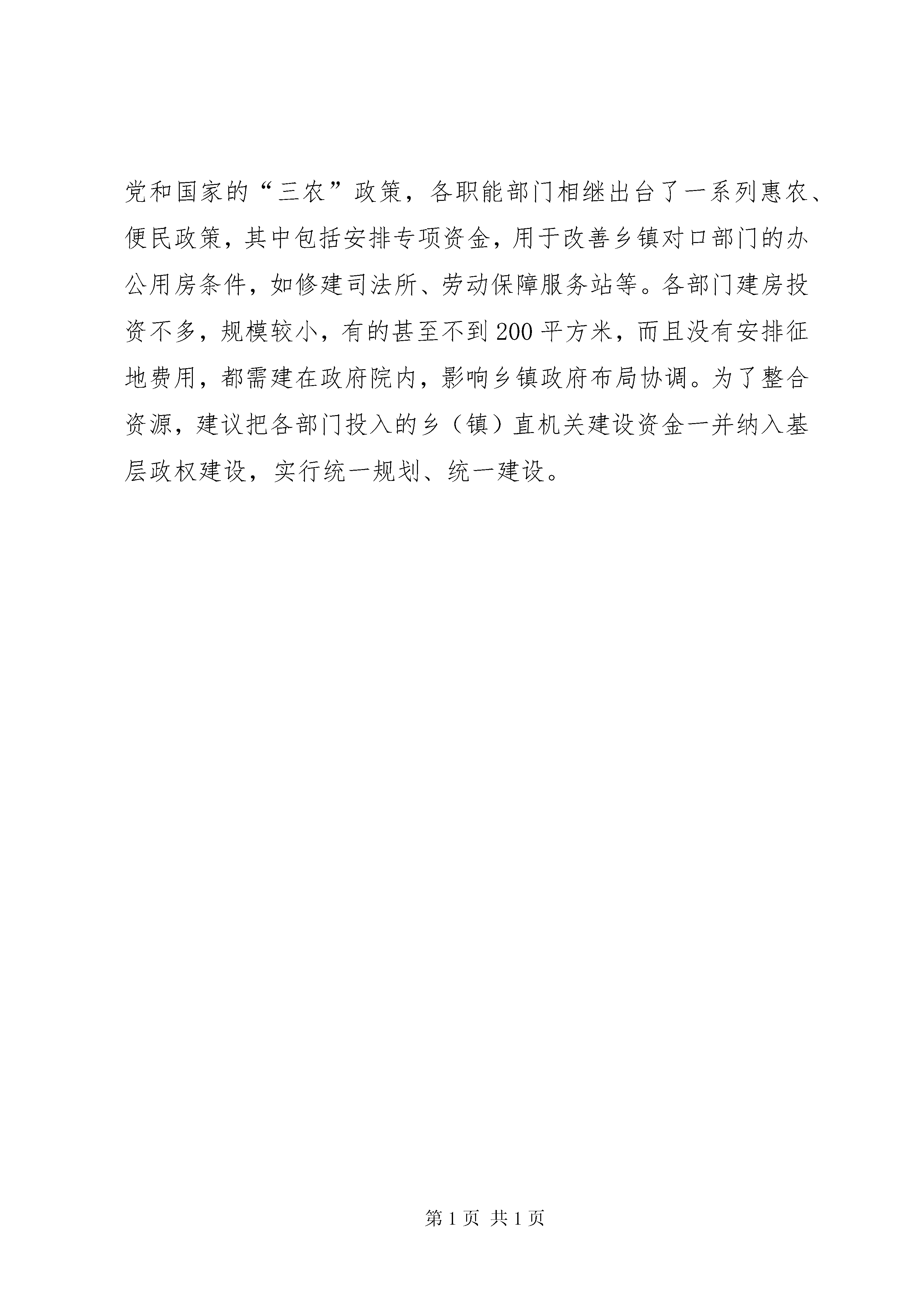 党和国家的“三农”政策，各职能部门相继出台了一系列惠农、便民政策，其中包括安排专项资金，用于改善乡镇对口部门的办公用房条件，如修建司法所、劳动保障服务站等。各部门建房投资不多，规模较小，有的甚至不到200平方米，而且没有安排征地费用，都需建在政府院内，影响乡镇政府布局协调。为了整合资源，建议把各部门投入的乡（镇）直机关建设资金一并纳入基层政权建设，实行统一规划、统一建设。

第1页 共1页